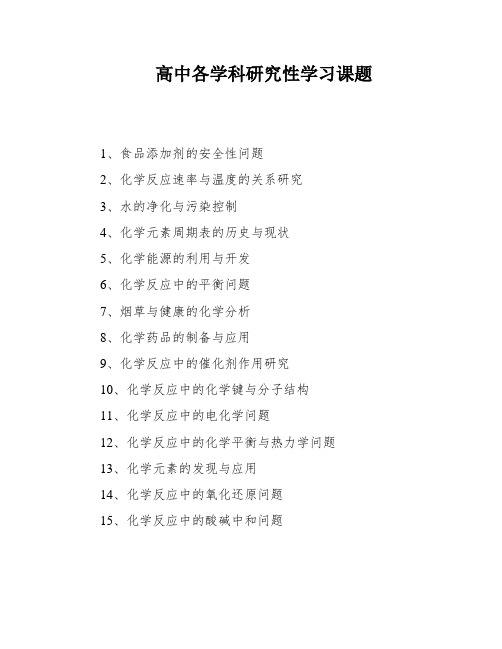 高中各学科研究性学习课题

1、食品添加剂的安全性问题

2、化学反应速率与温度的关系研究

3、水的净化与污染控制

4、化学元素周期表的历史与现状

5、化学能源的利用与开发

6、化学反应中的平衡问题

7、烟草与健康的化学分析

8、化学药品的制备与应用

9、化学反应中的催化剂作用研究

10、化学反应中的化学键与分子结构

11、化学反应中的电化学问题

12、化学反应中的化学平衡与热力学问题

13、化学元素的发现与应用

14、化学反应中的氧化还原问题

15、化学反应中的酸碱中和问题